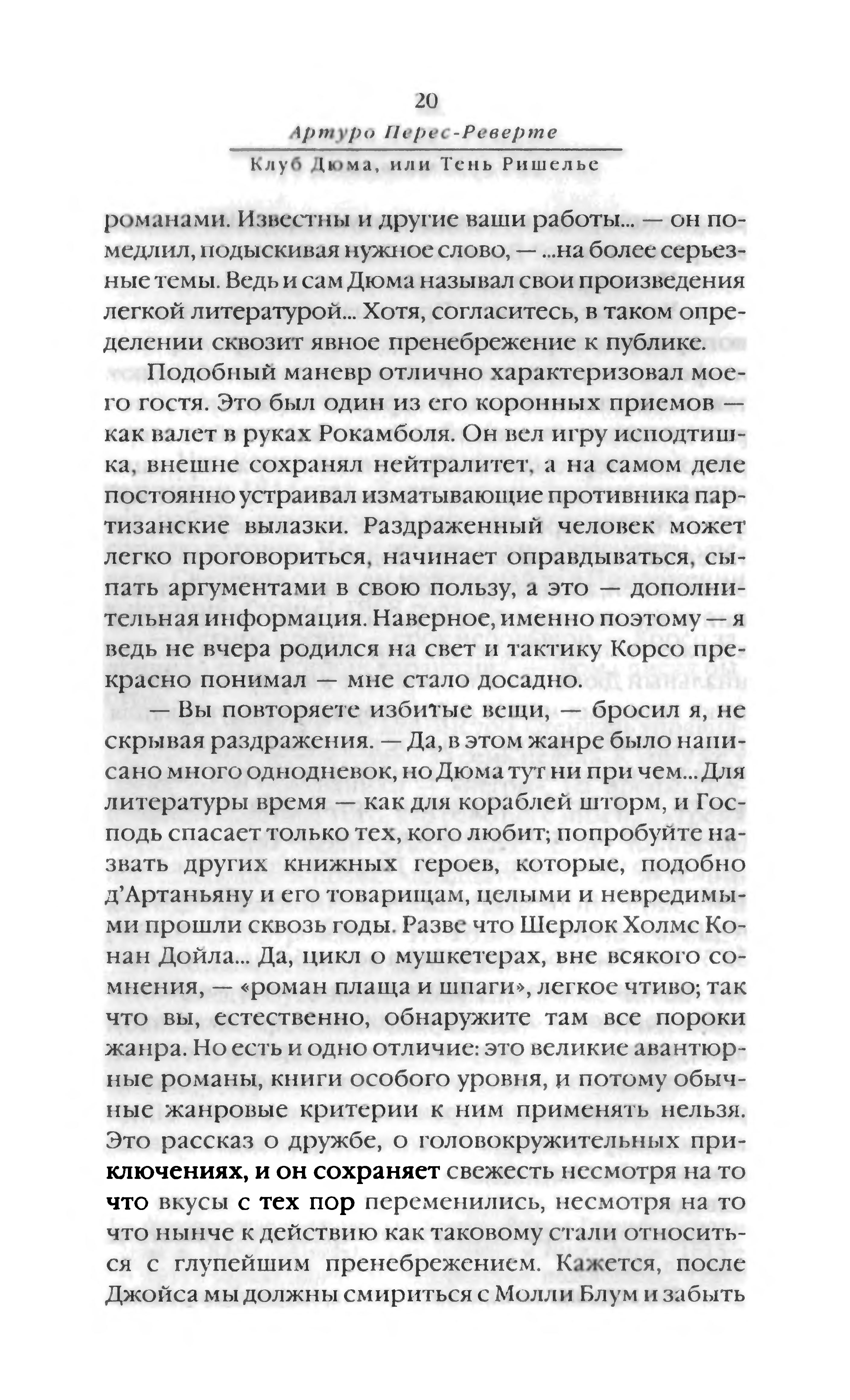 20

Артуро Перес-Реверте

Клуб Дюма, или Тень Ришелье

романами. Известны и другие ваши работы... — он помедлил, подыскивая нужное слово, — ...на более серьезные темы. Ведь и сам Дюма называл свои произведения легкой литературой... Хотя, согласитесь, в таком определении сквозит явное пренебрежение к публике.

Подобный маневр отлично характеризовал моего гостя. Это был один из его коронных приемов — как валет в руках Рокамболя. Он вел игру исподтишка, внешне сохранял нейтралитет, а на самом деле постоянно устраивал изматывающие противника партизанские вылазки. Раздраженный человек может легко проговориться, начинает оправдываться, сыпать аргументами в свою пользу, а это — дополнительная информация. Наверное, именно поэтому — я ведь не вчера родился на свет и тактику Корсо прекрасно понимал — мне стало досадно.

— Вы повторяете избитые вещи, — бросил я, не скрывая раздражения. — Да, в этом жанре было написано много однодневок, но Дюма тут ни при чем... Для литературы время — как для кораблей шторм, и Господь спасает только тех, кого любит; попробуйте назвать других книжных героев, которые, подобно д'Артаньяну и его товарищам, целыми и невредимыми прошли сквозь годы. Разве что Шерлок Холмс Конан Дойла... Да, цикл о мушкетерах, вне всякого сомнения, — «роман плаща и шпаги», легкое чтиво; так что вы, естественно, обнаружите там все пороки жанра. Но есть и одно отличие: это великие авантюрные романы, книги особого уровня, и потому обычные жанровые критерии к ним применять нельзя. Это рассказ о дружбе, о головокружительных приключениях, и он сохраняет свежесть несмотря на то что вкусы с тех пор переменились, несмотря на то что нынче к действию как таковому стали относиться с глупейшим пренебрежением. Кажется, после Джойса мы должны смириться с Молли Блум и забыть